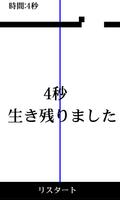 時間:4秒

4秒
生き残りました

リスタート